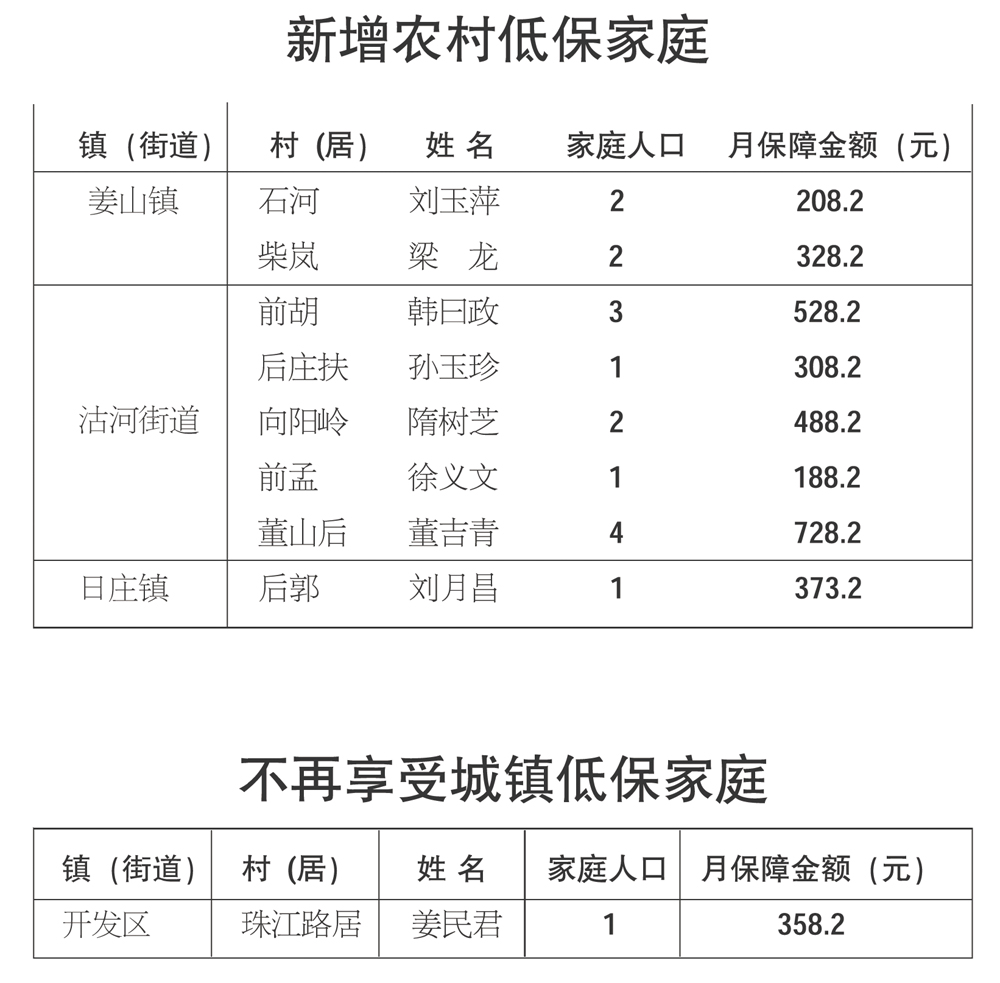 新增农村低保家庭

| 镇（街道） | 村（居） | 姓 名 | 家庭人口 | 月保障金额（元） |
|---|---|---|---|---|
| 姜山镇 | 石河 | 刘玉萍 | 2 | 208.2 |
| | 柴岚 | 梁 龙 | 2 | 328.2 |
| 沽河街道 | 前胡 | 韩曰政 | 3 | 528.2 |
| | 后庄扶 | 孙玉珍 | 1 | 308.2 |
| | 向阳岭 | 隋树芝 | 2 | 488.2 |
| | 前孟 | 徐义文 | 1 | 188.2 |
| | 董山后 | 董吉青 | 4 | 728.2 |
| 日庄镇 | 后郭 | 刘月昌 | 1 | 373.2 |

不再享受城镇低保家庭

| 镇（街道） | 村（居） | 姓 名 | 家庭人口 | 月保障金额（元） |
|---|---|---|---|---|
| 开发区 | 珠江路居 | 姜民君 | 1 | 358.2 |